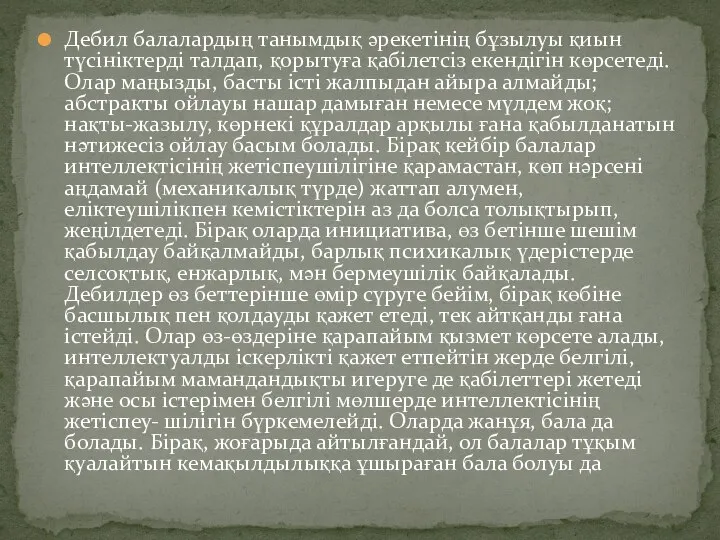 Дебил балалардың танымдық әрекетінің бұзылуы қиын түсініктерді талдап, қорытуға қабілетсіз екендігін көрсетеді. Олар маңызды, басты істі жалпыдан айыра алмайды; абстракты ойлауы нашар дамыған немесе мүлдем жоқ; нақты-жазылу, көрнекі құралдар арқылы ғана қабылданатын нәтижесіз ойлау басым болады. Бірақ кейбір балалар интеллектісінің жетіспеушілігіне қарамастан, көп нәрсені аңдамай (механикалық түрде) жаттап алумен, еліктеушілікпен кемістіктерін аз да болса толықтырып, жеңілдетеді. Бірақ оларда инициатива, өз бетінше шешім қабылдау байқалмайды, барлық психикалық үдерістерде селсоқтық, енжарлық, мән бермеушілік байқалады. Дебилдер өз беттерінше өмір сүруге бейім, бірақ көбіне басшылық пен қолдауды қажет етеді, тек айтқанды ғана істейді. Олар өз-өздеріне қарапайым қызмет көрсете алады, интеллектуалды іскерлікті қажет етпейтін жерде белгілі, қарапайым мамандандықты игеруге де қабілеттері жетеді және осы істерімен белгілі мөлшерде интеллектісінің жетіспеу- шілігін бүркемелейді. Оларда жанұя, бала да болады. Бірақ, жоғарыда айтылғандай, ол балалар тұқым қуалайтын кемақылдылыққа ұшыраған бала болуы да